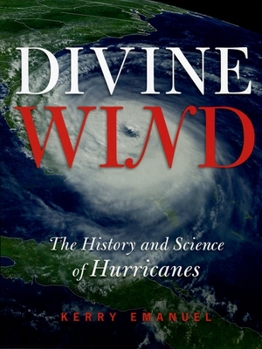 DIVINE
WIND

The History and Science of Hurricanes

KERRY EMANUEL